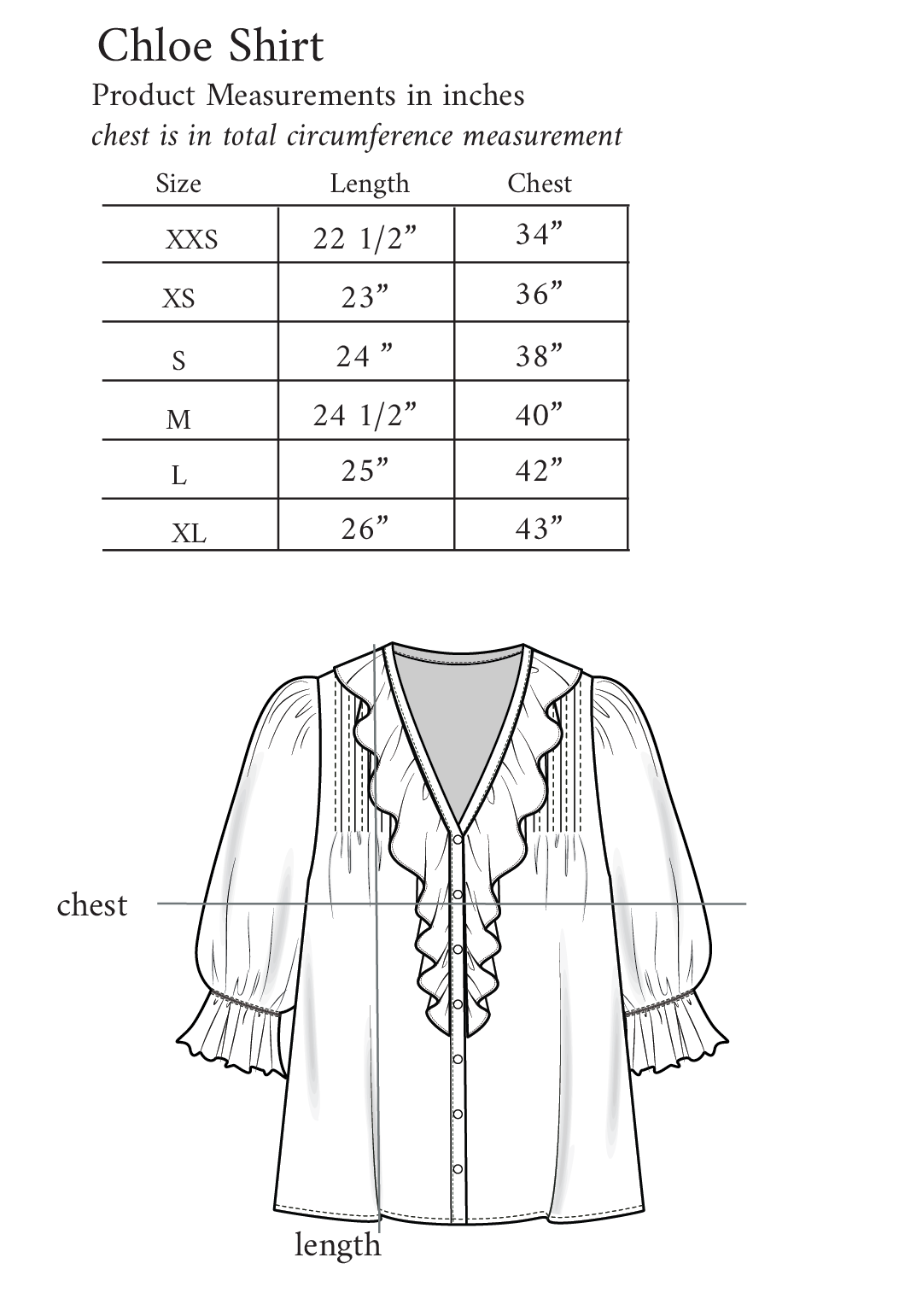 Chloe Shirt

Product Measurements in inches

chest is in total circumference measurement

| Size | Length | Chest |
|---|---|---|
| XXS | 22 1/2” | 34” |
| XS | 23” | 36” |
| S | 24 ” | 38” |
| M | 24 1/2” | 40” |
| L | 25” | 42” |
| XL | 26” | 43” |

chest

length